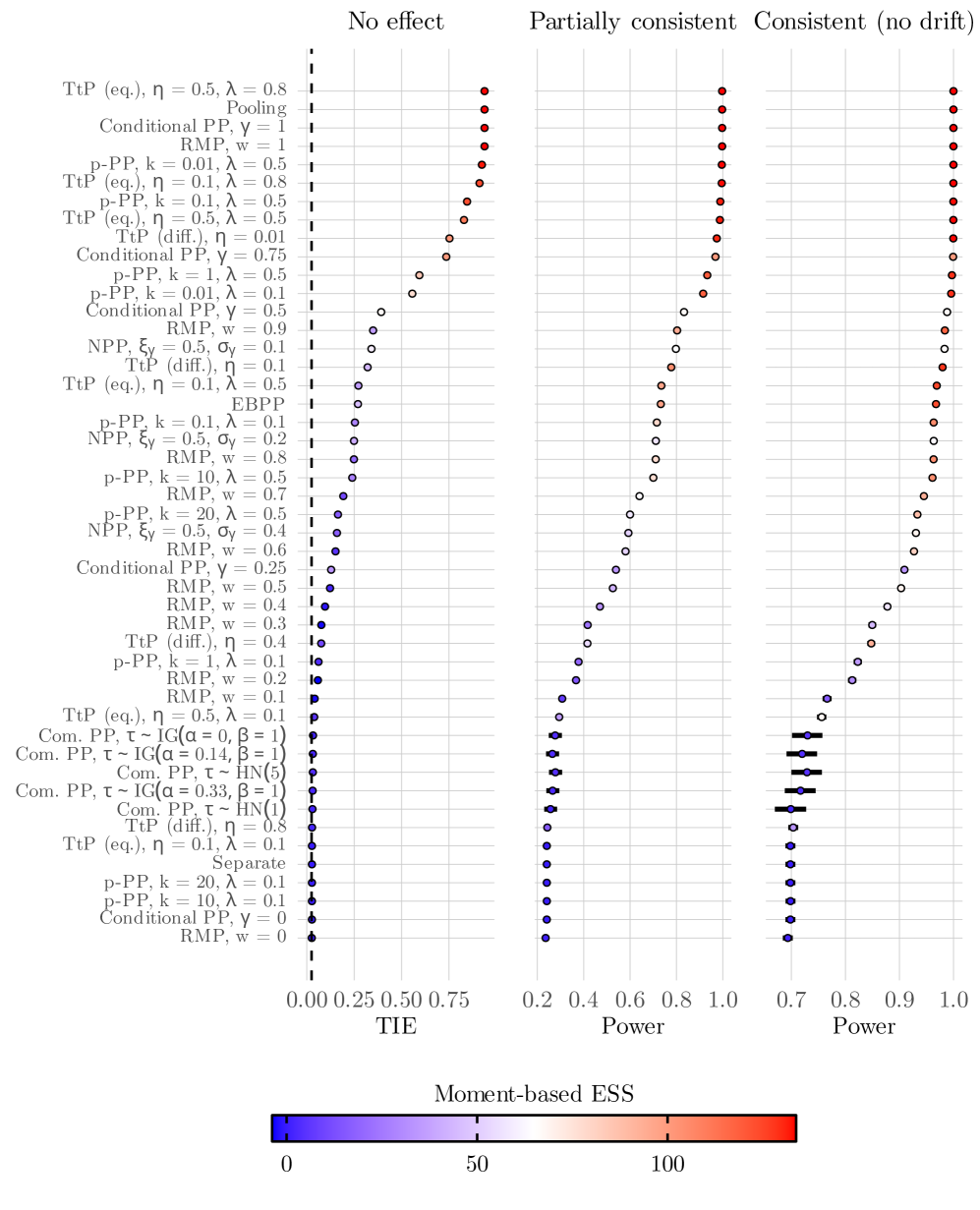 No effect

Partially consistent

Consistent (no drift)

TtP (eq.), η = 0.5, λ = 0.8
Pooling
Conditional PP, γ = 1
RMP, w = 1
p-PP, k = 0.01, λ = 0.5
TtP (eq.), η = 0.1, λ = 0.8
p-PP, k = 0.1, λ = 0.5
TtP (eq.), η = 0.5, λ = 0.5
TtP (diff.), η = 0.01
Conditional PP, γ = 0.75
p-PP, k = 1, λ = 0.5
p-PP, k = 0.01, λ = 0.1
Conditional PP, γ = 0.5
RMP, w = 0.9
NPP, $\xi_\gamma$ = 0.5, $\sigma_\gamma$ = 0.1
TtP (diff.), η = 0.1
TtP (eq.), η = 0.1, λ = 0.5
EBPP
p-PP, k = 0.1, λ = 0.1
NPP, $\xi_\gamma$ = 0.5, $\sigma_\gamma$ = 0.2
RMP, w = 0.8
p-PP, k = 10, λ = 0.5
RMP, w = 0.7
p-PP, k = 20, λ = 0.5
NPP, $\xi_\gamma$ = 0.5, $\sigma_\gamma$ = 0.4
RMP, w = 0.6
Conditional PP, γ = 0.25
RMP, w = 0.5
RMP, w = 0.4
RMP, w = 0.3
TtP (diff.), η = 0.4
p-PP, k = 1, λ = 0.1
RMP, w = 0.2
RMP, w = 0.1
TtP (eq.), η = 0.5, λ = 0.1
Com. PP, τ ~ IG(α = 0, β = 1)
Com. PP, τ ~ IG(α = 0.14, β = 1)
Com. PP, τ ~ HN(5)
Com. PP, τ ~ IG(α = 0.33, β = 1)
Com. PP, τ ~ HN(1)
TtP (diff.), η = 0.8
TtP (eq.), η = 0.1, λ = 0.1
Separate
p-PP, k = 20, λ = 0.1
p-PP, k = 10, λ = 0.1
Conditional PP, γ = 0
RMP, w = 0

0.00 0.25 0.50 0.75
TIE

0.2 0.4 0.6 0.8 1.0
Power

0.7 0.8 0.9 1.0
Power

Moment-based ESS
0 50 100